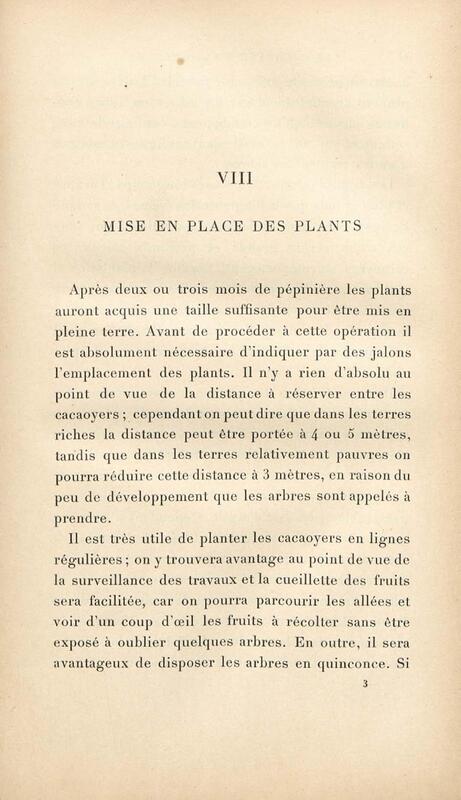 VIII

MISE EN PLACE DES PLANTS

Après deux ou trois mois de pépinière les plants auront acquis une taille suffisante pour être mis en pleine terre. Avant de procéder à cette opération il est absolument nécessaire d'indiquer par des jalons l'emplacement des plants. Il n'y a rien d'absolu au point de vue de la distance à réserver entre les cacaoyers ; cependant on peut dire que dans les terres riches la distance peut être portée à 4 ou 5 mètres, tandis que dans les terres relativement pauvres on pourra réduire cette distance à 3 mètres, en raison du peu de développement que les arbres sont appelés à prendre.

Il est très utile de planter les cacaoyers en lignes régulières ; on y trouvera avantage au point de vue de la surveillance des travaux et la cueillette des fruits sera facilitée, car on pourra parcourir les allées et voir d'un coup d'œil les fruits à récolter sans être exposé à oublier quelques arbres. En outre, il sera avantageux de disposer les arbres en quinconce. Si

3